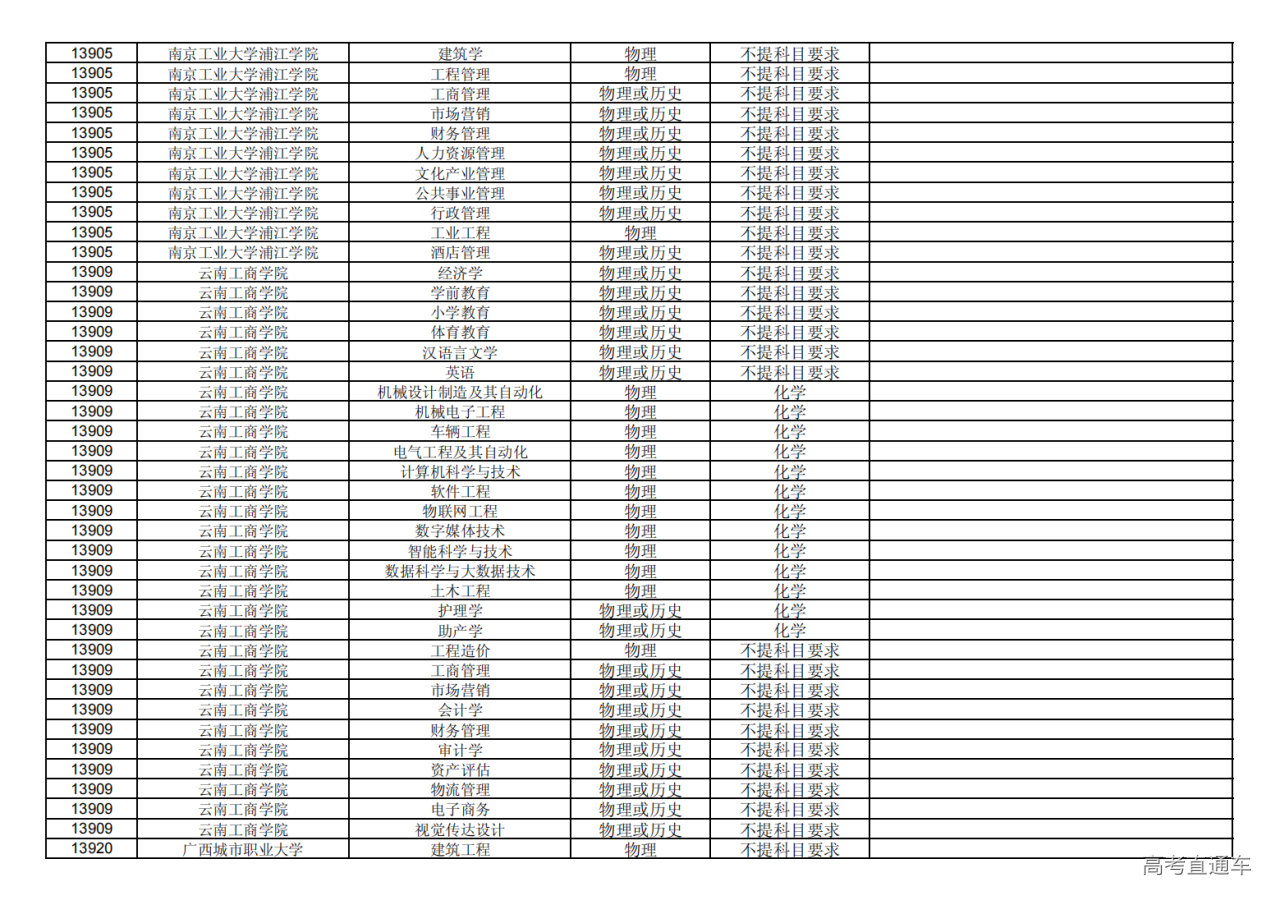 | 13905 | 南京工业大学浦江学院 | 建筑学 | 物理 | 不提科目要求 |  |
|---|---|---|---|---|---|
| 13905 | 南京工业大学浦江学院 | 工程管理 | 物理 | 不提科目要求 |  |
| 13905 | 南京工业大学浦江学院 | 工商管理 | 物理或历史 | 不提科目要求 |  |
| 13905 | 南京工业大学浦江学院 | 市场营销 | 物理或历史 | 不提科目要求 |  |
| 13905 | 南京工业大学浦江学院 | 财务管理 | 物理或历史 | 不提科目要求 |  |
| 13905 | 南京工业大学浦江学院 | 人力资源管理 | 物理或历史 | 不提科目要求 |  |
| 13905 | 南京工业大学浦江学院 | 文化产业管理 | 物理或历史 | 不提科目要求 |  |
| 13905 | 南京工业大学浦江学院 | 公共事业管理 | 物理或历史 | 不提科目要求 |  |
| 13905 | 南京工业大学浦江学院 | 行政管理 | 物理或历史 | 不提科目要求 |  |
| 13905 | 南京工业大学浦江学院 | 工业工程 | 物理 | 不提科目要求 |  |
| 13905 | 南京工业大学浦江学院 | 酒店管理 | 物理或历史 | 不提科目要求 |  |
| 13909 | 云南工商学院 | 经济学 | 物理或历史 | 不提科目要求 |  |
| 13909 | 云南工商学院 | 学前教育 | 物理或历史 | 不提科目要求 |  |
| 13909 | 云南工商学院 | 小学教育 | 物理或历史 | 不提科目要求 |  |
| 13909 | 云南工商学院 | 体育教育 | 物理或历史 | 不提科目要求 |  |
| 13909 | 云南工商学院 | 汉语言文学 | 物理或历史 | 不提科目要求 |  |
| 13909 | 云南工商学院 | 英语 | 物理或历史 | 不提科目要求 |  |
| 13909 | 云南工商学院 | 机械设计制造及其自动化 | 物理 | 化学 |  |
| 13909 | 云南工商学院 | 机械电子工程 | 物理 | 化学 |  |
| 13909 | 云南工商学院 | 车辆工程 | 物理 | 化学 |  |
| 13909 | 云南工商学院 | 电气工程及其自动化 | 物理 | 化学 |  |
| 13909 | 云南工商学院 | 计算机科学与技术 | 物理 | 化学 |  |
| 13909 | 云南工商学院 | 软件工程 | 物理 | 化学 |  |
| 13909 | 云南工商学院 | 物联网工程 | 物理 | 化学 |  |
| 13909 | 云南工商学院 | 数字媒体技术 | 物理 | 化学 |  |
| 13909 | 云南工商学院 | 智能科学与技术 | 物理 | 化学 |  |
| 13909 | 云南工商学院 | 数据科学与大数据技术 | 物理 | 化学 |  |
| 13909 | 云南工商学院 | 土木工程 | 物理 | 化学 |  |
| 13909 | 云南工商学院 | 护理学 | 物理或历史 | 化学 |  |
| 13909 | 云南工商学院 | 助产学 | 物理或历史 | 化学 |  |
| 13909 | 云南工商学院 | 工程造价 | 物理 | 不提科目要求 |  |
| 13909 | 云南工商学院 | 工商管理 | 物理或历史 | 不提科目要求 |  |
| 13909 | 云南工商学院 | 市场营销 | 物理或历史 | 不提科目要求 |  |
| 13909 | 云南工商学院 | 会计学 | 物理或历史 | 不提科目要求 |  |
| 13909 | 云南工商学院 | 财务管理 | 物理或历史 | 不提科目要求 |  |
| 13909 | 云南工商学院 | 审计学 | 物理或历史 | 不提科目要求 |  |
| 13909 | 云南工商学院 | 资产评估 | 物理或历史 | 不提科目要求 |  |
| 13909 | 云南工商学院 | 物流管理 | 物理或历史 | 不提科目要求 |  |
| 13909 | 云南工商学院 | 电子商务 | 物理或历史 | 不提科目要求 |  |
| 13909 | 云南工商学院 | 视觉传达设计 | 物理或历史 | 不提科目要求 |  |
| 13920 | 广西城市职业大学 | 建筑工程 | 物理 | 不提科目要求 |  |

高考直通车